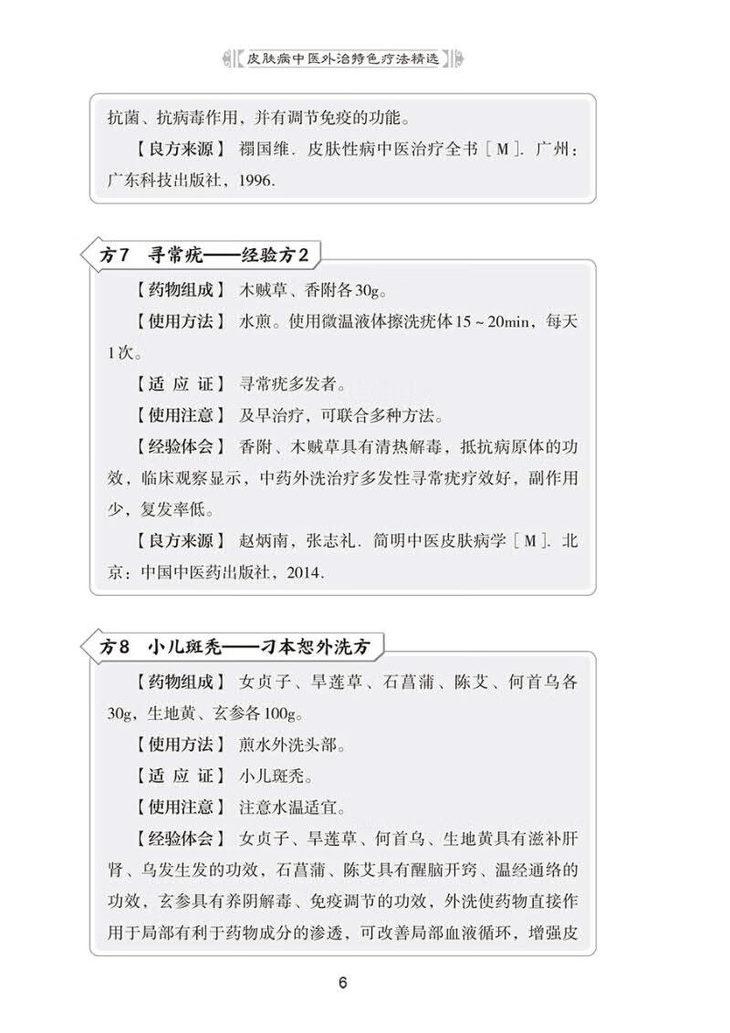 皮肤病中医外治特色疗法精选

抗菌、抗病毒作用，并有调节免疫的功能。

【良方来源】禤国维．皮肤性病中医治疗全书［M］．广州：广东科技出版社，1996.

方7 寻常疣——经验方2

【药物组成】木贼草、香附各30g。

【使用方法】水煎。使用微温液体擦洗疣体15～20min，每天1次。

【适应证】寻常疣多发者。

【使用注意】及早治疗，可联合多种方法。

【经验体会】香附、木贼草具有清热解毒，抵抗病原体的功效，临床观察显示，中药外洗治疗多发性寻常疣疗效好，副作用少，复发率低。

【良方来源】赵炳南，张志礼．简明中医皮肤病学［M］．北京：中国中医药出版社，2014.

方8 小儿斑秃——刁本恕外洗方

【药物组成】女贞子、旱莲草、石菖蒲、陈艾、何首乌各30g，生地黄、玄参各100g。

【使用方法】煎水外洗头部。

【适应证】小儿斑秃。

【使用注意】注意水温适宜。

【经验体会】女贞子、旱莲草、何首乌、生地黄具有滋补肝肾、乌发生发的功效，石菖蒲、陈艾具有醒脑开窍、温经通络的功效，玄参具有养阴解毒、免疫调节的功效，外洗使药物直接作用于局部有利于药物成分的渗透，可改善局部血液循环，增强皮

6